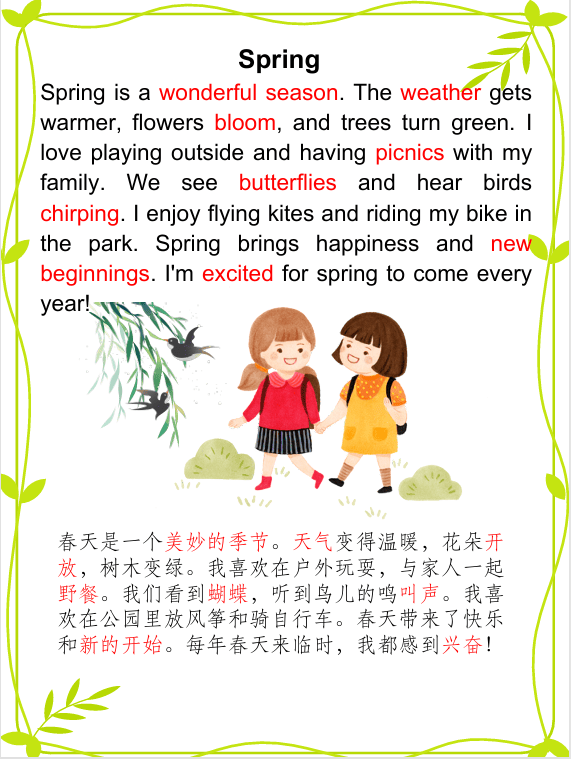 Spring

Spring is a wonderful season. The weather gets warmer, flowers bloom, and trees turn green. I love playing outside and having picnics with my family. We see butterflies and hear birds chirping. I enjoy flying kites and riding my bike in the park. Spring brings happiness and new beginnings. I'm excited for spring to come every year!

春天是一个美妙的季节。天气变得温暖，花朵开放，树木变绿。我喜欢在户外玩耍，与家人一起野餐。我们看到蝴蝶，听到鸟儿的鸣叫声。我喜欢在公园里放风筝和骑自行车。春天带来了快乐和新的开始。每年春天来临时，我都感到兴奋！